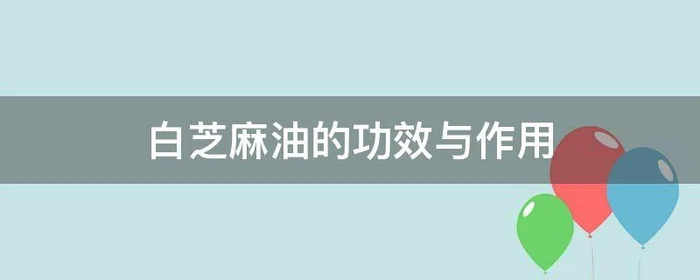 白芝麻油的功效与作用